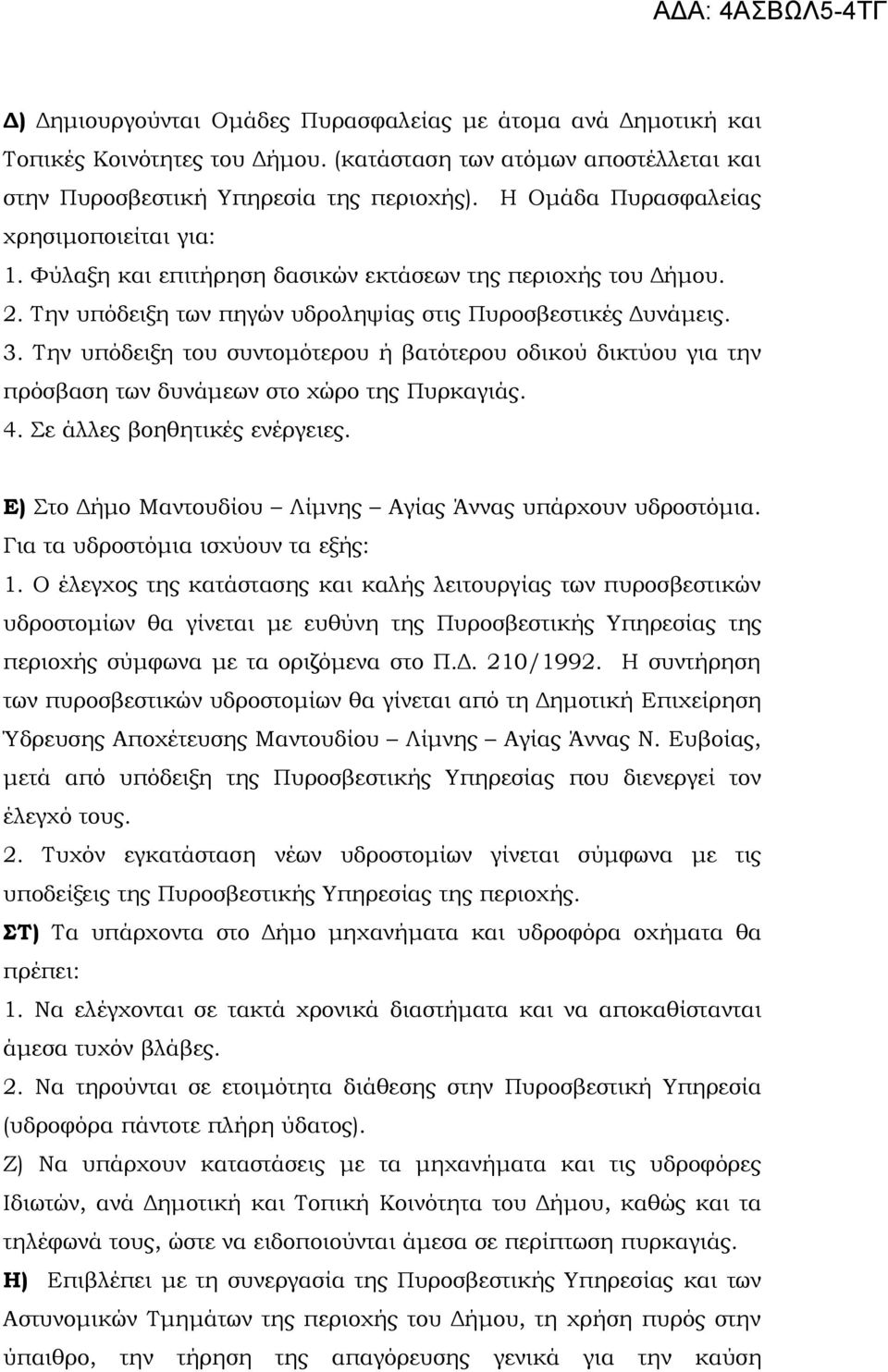 ΑΔΑ: 4ΑΣΒΩΛ5-4ΤΓ

Δ) Δημιουργούνται Ομάδες Πυρασφαλείας με άτομα ανά Δημοτική και Τοπικές Κοινότητες του Δήμου. (κατάσταση των ατόμων αποστέλλεται και στην Πυροσβεστική Υπηρεσία της περιοχής). Η Ομάδα Πυρασφαλείας χρησιμοποιείται για:
1. Φύλαξη και επιτήρηση δασικών εκτάσεων της περιοχής του Δήμου.
2. Την υπόδειξη των πηγών υδροληψίας στις Πυροσβεστικές Δυνάμεις.
3. Την υπόδειξη του συντομότερου ή βατότερου οδικού δικτύου για την πρόσβαση των δυνάμεων στο χώρο της Πυρκαγιάς.
4. Σε άλλες βοηθητικές ενέργειες.

Ε) Στο Δήμο Μαντουδίου – Λίμνης – Αγίας Άννας υπάρχουν υδροστόμια. Για τα υδροστόμια ισχύουν τα εξής:
1. Ο έλεγχος της κατάστασης και καλής λειτουργίας των πυροσβεστικών υδροστομίων θα γίνεται με ευθύνη της Πυροσβεστικής Υπηρεσίας της περιοχής σύμφωνα με τα οριζόμενα στο Π.Δ. 210/1992. Η συντήρηση των πυροσβεστικών υδροστομίων θα γίνεται από τη Δημοτική Επιχείρηση Ύδρευσης Αποχέτευσης Μαντουδίου – Λίμνης – Αγίας Άννας Ν. Ευβοίας, μετά από υπόδειξη της Πυροσβεστικής Υπηρεσίας που διενεργεί τον έλεγχό τους.
2. Τυχόν εγκατάσταση νέων υδροστομίων γίνεται σύμφωνα με τις υποδείξεις της Πυροσβεστικής Υπηρεσίας της περιοχής.
ΣΤ) Τα υπάρχοντα στο Δήμο μηχανήματα και υδροφόρα οχήματα θα πρέπει:
1. Να ελέγχονται σε τακτά χρονικά διαστήματα και να αποκαθίστανται άμεσα τυχόν βλάβες.
2. Να τηρούνται σε ετοιμότητα διάθεσης στην Πυροσβεστική Υπηρεσία (υδροφόρα πάντοτε πλήρη ύδατος).
Ζ) Να υπάρχουν καταστάσεις με τα μηχανήματα και τις υδροφόρες Ιδιωτών, ανά Δημοτική και Τοπική Κοινότητα του Δήμου, καθώς και τα τηλέφωνά τους, ώστε να ειδοποιούνται άμεσα σε περίπτωση πυρκαγιάς.
Η) Επιβλέπει με τη συνεργασία της Πυροσβεστικής Υπηρεσίας και των Αστυνομικών Τμημάτων της περιοχής του Δήμου, τη χρήση πυρός στην ύπαιθρο, την τήρηση της απαγόρευσης γενικά για την καύση